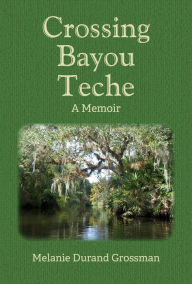 Crossing Bayou Teche
A Memoir

Melanie Durand Grossman